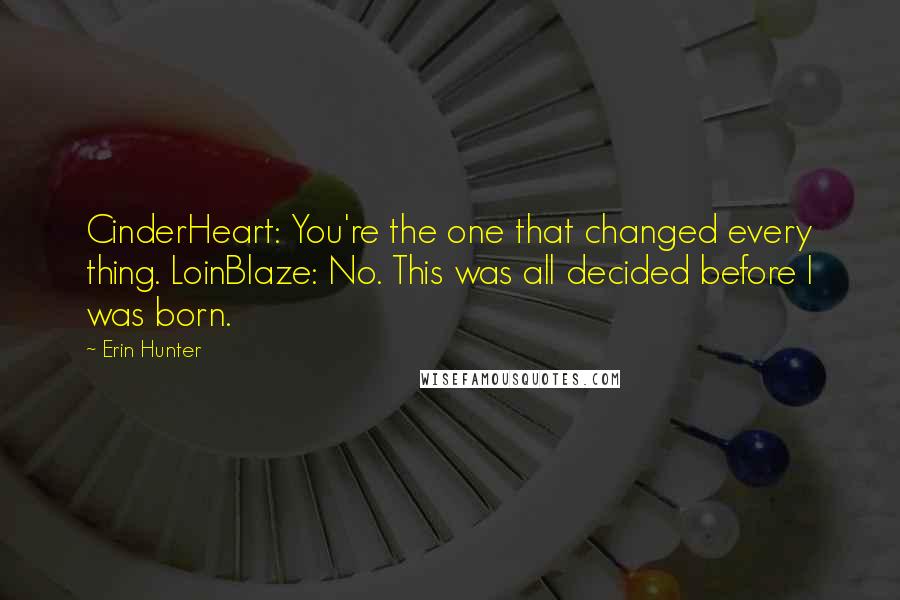 CinderHeart: You're the one that changed every thing. LoinBlaze: No. This was all decided before I was born.

~ Erin Hunter

WISEFAMOUSQUOTES.COM